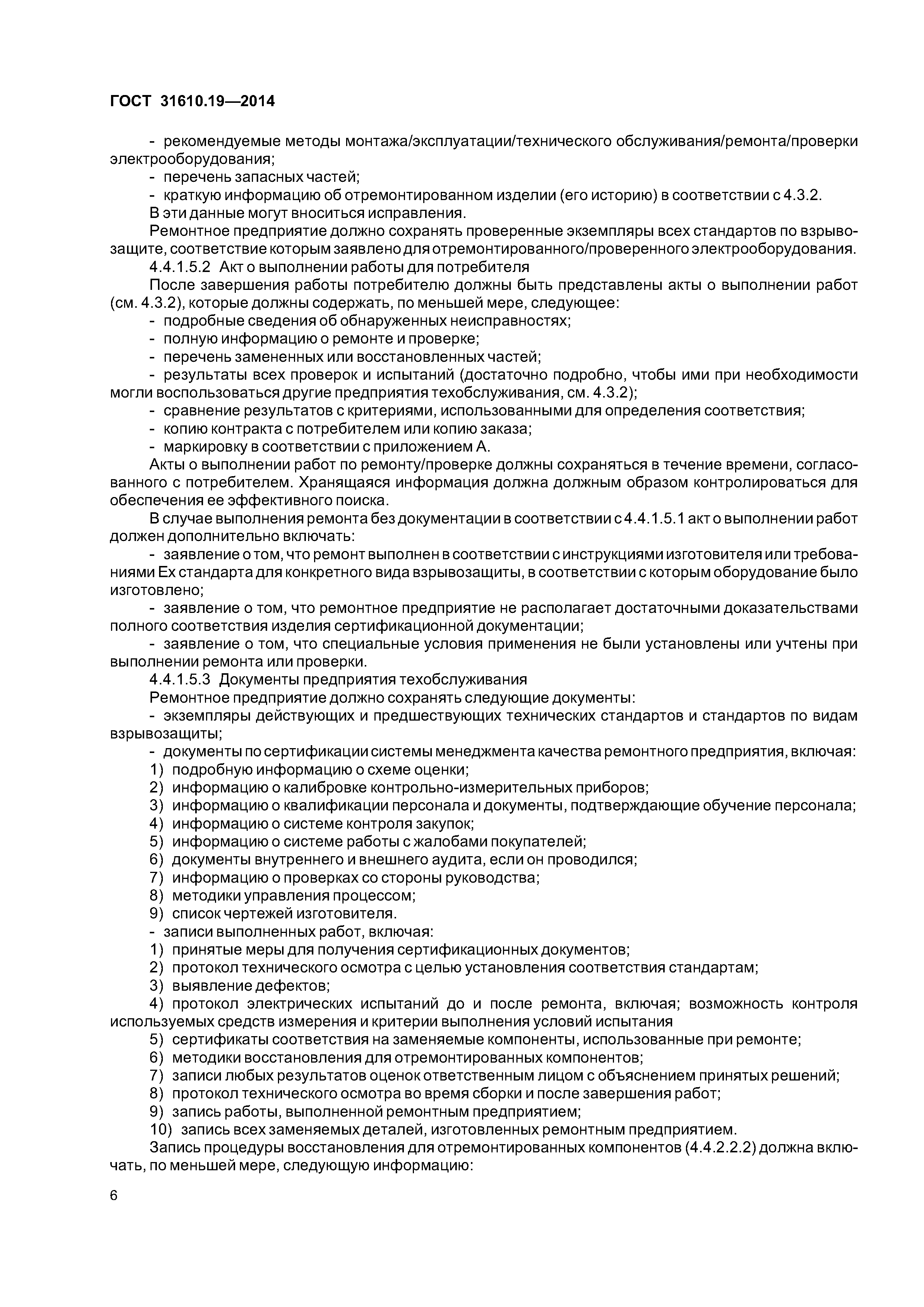 ГОСТ 31610.19—2014

- рекомендуемые методы монтажа/эксплуатации/технического обслуживания/ремонта/проверки электрооборудования;

- перечень запасных частей;

- краткую информацию об отремонтированном изделии (его историю) в соответствии с 4.3.2.

В эти данные могут вноситься исправления.

Ремонтное предприятие должно сохранять проверенные экземпляры всех стандартов по взрывозащите, соответствие которым заявлено для отремонтированного/проверенного электрооборудования.

4.4.1.5.2 Акт о выполнении работы для потребителя

После завершения работы потребителю должны быть представлены акты о выполнении работ (см. 4.3.2), которые должны содержать, по меньшей мере, следующее:

- подробные сведения об обнаруженных неисправностях;

- полную информацию о ремонте и проверке;

- перечень замененных или восстановленных частей;

- результаты всех проверок и испытаний (достаточно подробно, чтобы ими при необходимости могли воспользоваться другие предприятия техобслуживания, см. 4.3.2);

- сравнение результатов с критериями, использованными для определения соответствия;

- копию контракта с потребителем или копию заказа;

- маркировку в соответствии с приложением А.

Акты о выполнении работ по ремонту/проверке должны сохраняться в течение времени, согласованного с потребителем. Хранящаяся информация должна должным образом контролироваться для обеспечения ее эффективного поиска.

В случае выполнения ремонта без документации в соответствии с 4.4.1.5.1 акт о выполнении работ должен дополнительно включать:

- заявление о том, что ремонт выполнен в соответствии с инструкциями изготовителя или требованиями Ex стандарта для конкретного вида взрывозащиты, в соответствии с которым оборудование было изготовлено;

- заявление о том, что ремонтное предприятие не располагает достаточными доказательствами полного соответствия изделия сертификационной документации;

- заявление о том, что специальные условия применения не были установлены или учтены при выполнении ремонта или проверки.

4.4.1.5.3 Документы предприятия техобслуживания

Ремонтное предприятие должно сохранять следующие документы:

- экземпляры действующих и предшествующих технических стандартов и стандартов по видам взрывозащиты;

- документы по сертификации системы менеджмента качества ремонтного предприятия, включая:

1) подробную информацию о схеме оценки;

2) информацию о калибровке контрольно-измерительных приборов;

3) информацию о квалификации персонала и документы, подтверждающие обучение персонала;

4) информацию о системе контроля закупок;

5) информацию о системе работы с жалобами покупателей;

6) документы внутреннего и внешнего аудита, если он проводился;

7) информацию о проверках со стороны руководства;

8) методики управления процессом;

9) список чертежей изготовителя.

- записи выполненных работ, включая:

1) принятые меры для получения сертификационных документов;

2) протокол технического осмотра с целью установления соответствия стандартам;

3) выявление дефектов;

4) протокол электрических испытаний до и после ремонта, включая; возможность контроля используемых средств измерения и критерии выполнения условий испытания

5) сертификаты соответствия на заменяемые компоненты, использованные при ремонте;

6) методики восстановления для отремонтированных компонентов;

7) записи любых результатов оценок ответственным лицом с объяснением принятых решений;

8) протокол технического осмотра во время сборки и после завершения работ;

9) запись работы, выполненной ремонтным предприятием;

10) запись всех заменяемых деталей, изготовленных ремонтным предприятием.

Запись процедуры восстановления для отремонтированных компонентов (4.4.2.2.2) должна включать, по меньшей мере, следующую информацию:

6